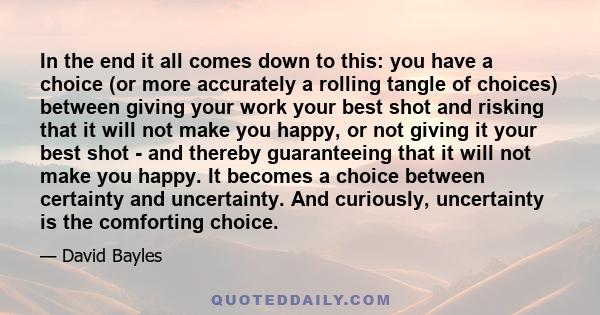 In the end it all comes down to this: you have a choice (or more accurately a rolling tangle of choices) between giving your work your best shot and risking that it will not make you happy, or not giving it your best shot - and thereby guaranteeing that it will not make you happy. It becomes a choice between certainty and uncertainty. And curiously, uncertainty is the comforting choice.

— David Bayles

QUOTEDDAILY.COM